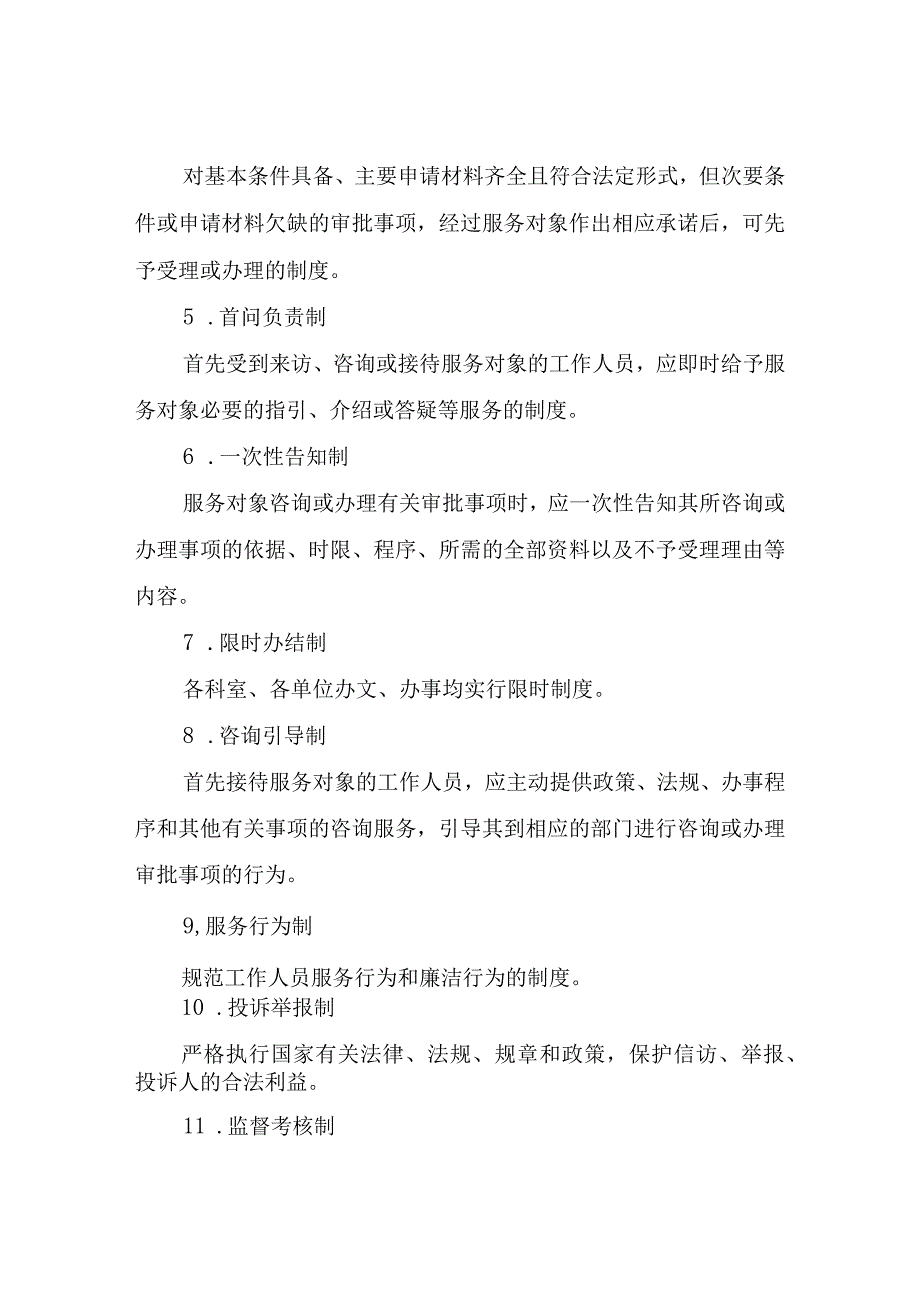 对基本条件具备、主要申请材料齐全且符合法定形式，但次要条件或申请材料欠缺的审批事项，经过服务对象作出相应承诺后，可先予受理或办理的制度。

5 .首问负责制

首先受到来访、咨询或接待服务对象的工作人员，应即时给予服务对象必要的指引、介绍或答疑等服务的制度。

6 .一次性告知制

服务对象咨询或办理有关审批事项时，应一次性告知其所咨询或办理事项的依据、时限、程序、所需的全部资料以及不予受理理由等内容。

7 .限时办结制

各科室、各单位办文、办事均实行限时制度。

8 .咨询引导制

首先接待服务对象的工作人员，应主动提供政策、法规、办事程序和其他有关事项的咨询服务，引导其到相应的部门进行咨询或办理审批事项的行为。

9,服务行为制

规范工作人员服务行为和廉洁行为的制度。

10 .投诉举报制

严格执行国家有关法律、法规、规章和政策，保护信访、举报、投诉人的合法利益。

11 .监督考核制